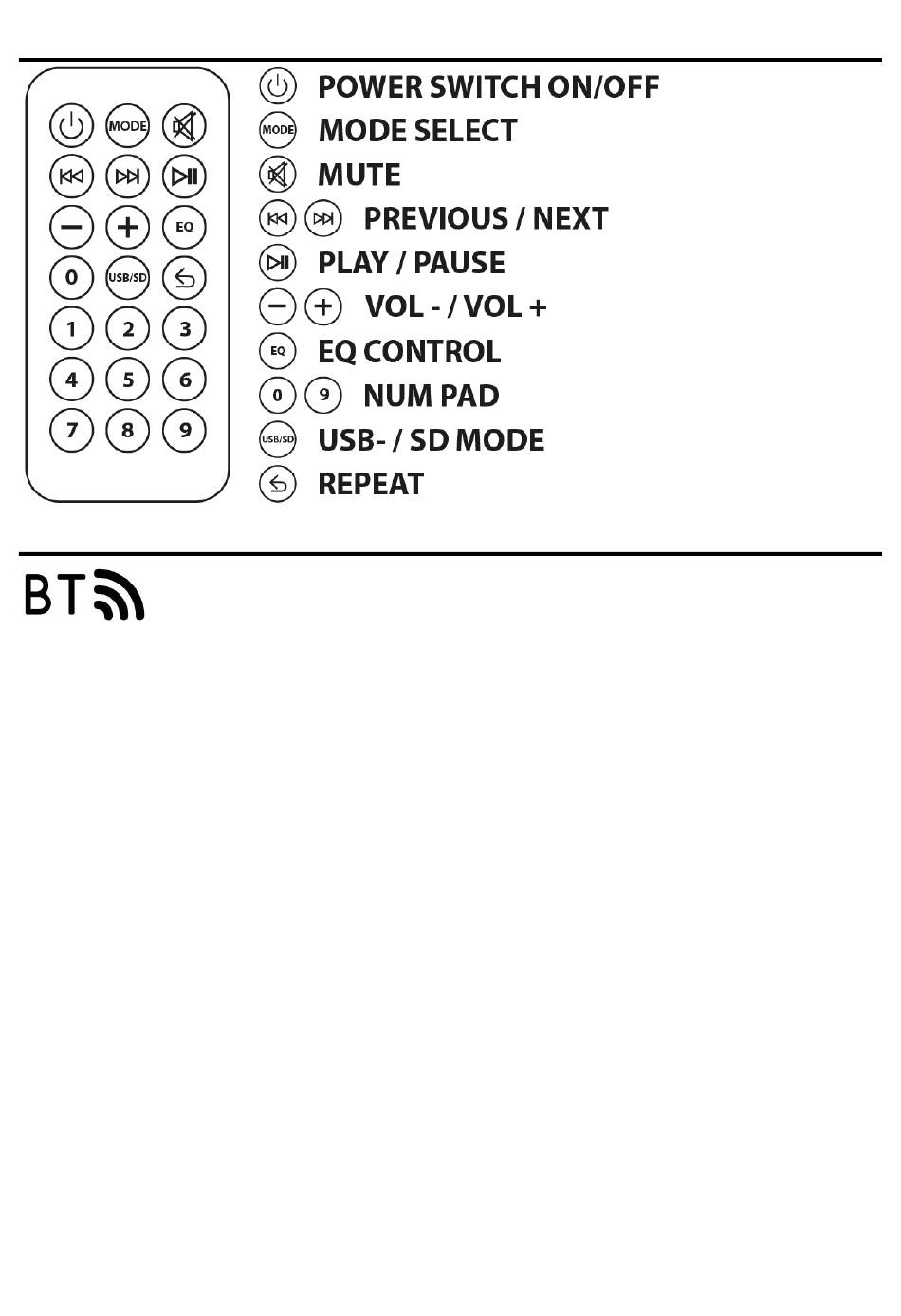 MODE
EQ
0
USB/SD
1 2 3
4 5 6
7 8 9

POWER SWITCH ON/OFF
MODE MODE SELECT
MUTE
PREVIOUS / NEXT
PLAY / PAUSE
VOL - / VOL +
EQ EQ CONTROL
0 9 NUM PAD
USB/SD USB- / SD MODE
REPEAT

BT